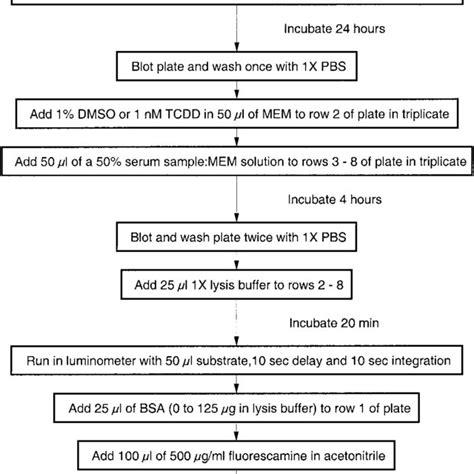 Incubate 24 hours

Blot plate and wash once with 1X PBS

Add 1% DMSO or 1 nM TCDD in 50 $\mu$l of MEM to row 2 of plate in triplicate

Add 50 $\mu$l of a 50% serum sample:MEM solution to rows 3 - 8 of plate in triplicate

Incubate 4 hours

Blot and wash plate twice with 1X PBS

Add 25 $\mu$l 1X lysis buffer to rows 2 - 8

Incubate 20 min

Run in luminometer with 50 $\mu$l substrate,10 sec delay and 10 sec integration

Add 25 $\mu$l of BSA (0 to 125 $\mu$g in lysis buffer) to row 1 of plate

Add 100 $\mu$l of 500 $\mu$g/ml fluorescamine in acetonitrile